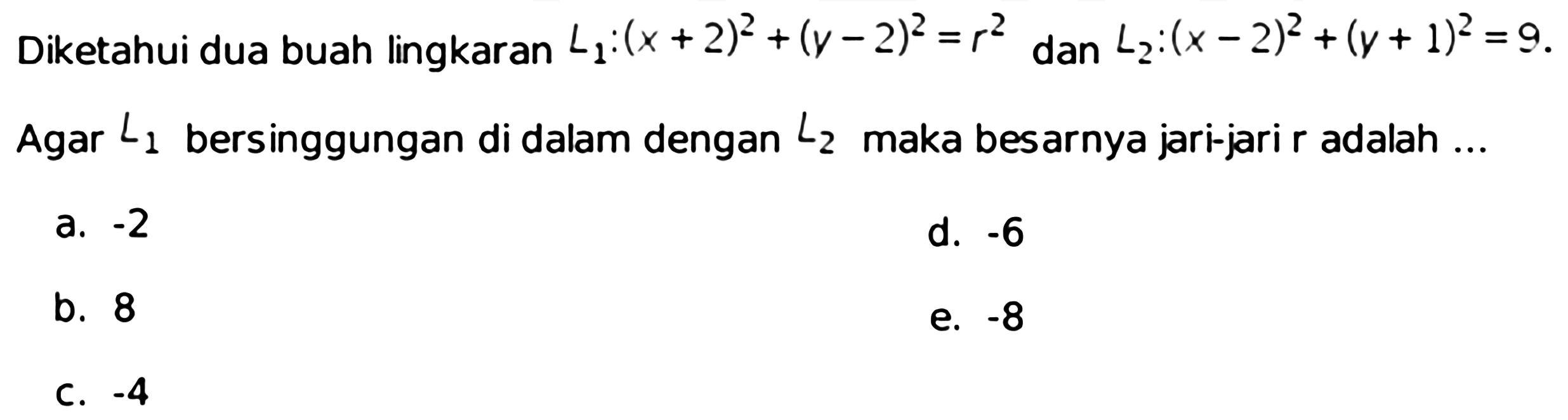 Diketahui dua buah lingkaran $L_1:(x+2)^2+(y-2)^2=r^2$ dan $L_2:(x-2)^2+(y+1)^2=9$.

Agar $L_1$ bersinggungan di dalam dengan $L_2$ maka besarnya jari-jari r adalah ...

a. -2

b. 8

c. -4

d. -6

e. -8